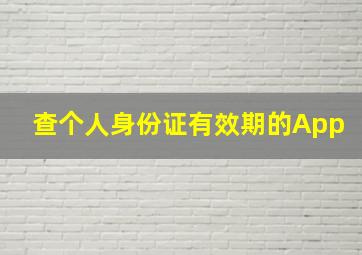 查个人身份证有效期的App